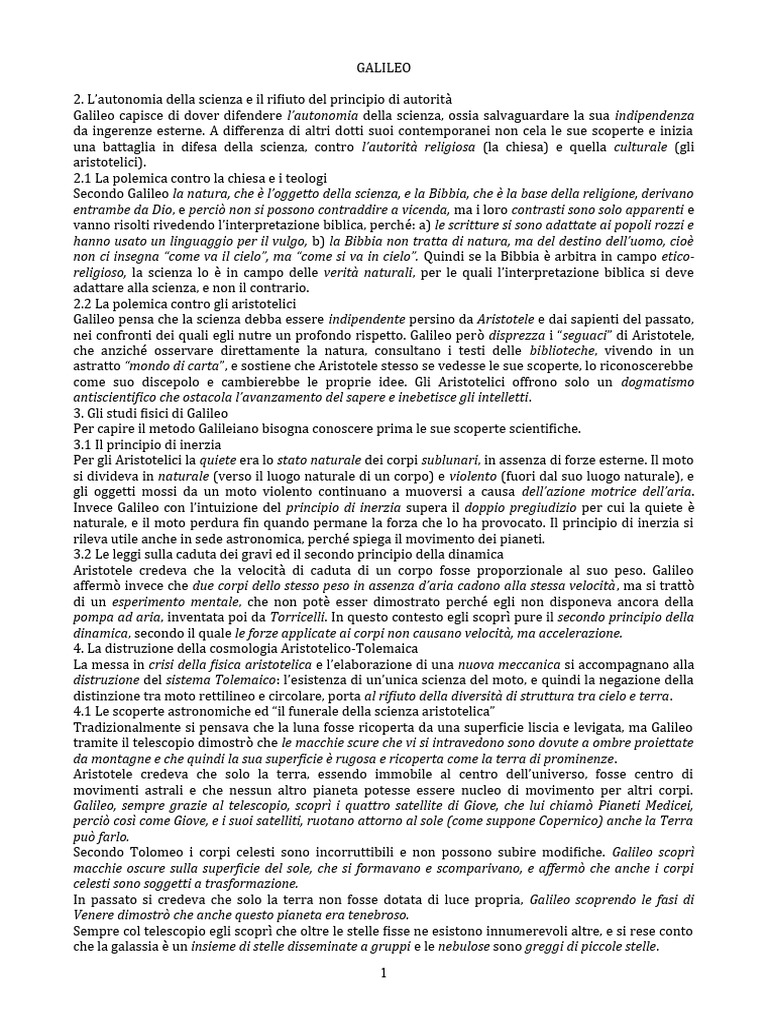 GALILEO

2. L'autonomia della scienza e il rifiuto del principio di autorità
Galileo capisce di dover difendere l'autonomia della scienza, ossia salvaguardare la sua indipendenza da ingerenze esterne. A differenza di altri dotti suoi contemporanei non cela le sue scoperte e inizia una battaglia in difesa della scienza, contro l'autorità religiosa (la chiesa) e quella culturale (gli aristotelici).
2.1 La polemica contro la chiesa e i teologi
Secondo Galileo la natura, che è l'oggetto della scienza, e la Bibbia, che è la base della religione, derivano entrambe da Dio, e perciò non si possono contraddire a vicenda, ma i loro contrasti sono solo apparenti e vanno risolti rivedendo l'interpretazione biblica, perché: a) le scritture si sono adattate ai popoli rozzi e hanno usato un linguaggio per il vulgo, b) la Bibbia non tratta di natura, ma del destino dell'uomo, cioè non ci insegna "come va il cielo", ma "come si va in cielo". Quindi se la Bibbia è arbitra in campo etico-religioso, la scienza lo è in campo delle verità naturali, per le quali l'interpretazione biblica si deve adattare alla scienza, e non il contrario.
2.2 La polemica contro gli aristotelici
Galileo pensa che la scienza debba essere indipendente persino da Aristotele e dai sapienti del passato, nei confronti dei quali egli nutre un profondo rispetto. Galileo però disprezza i "seguaci" di Aristotele, che anziché osservare direttamente la natura, consultano i testi delle biblioteche, vivendo in un astratto "mondo di carta", e sostiene che Aristotele stesso se vedesse le sue scoperte, lo riconoscerebbe come suo discepolo e cambierebbe le proprie idee. Gli Aristotelici offrono solo un dogmatismo antiscientifico che ostacola l'avanzamento del sapere e inebetisce gli intelletti.
3. Gli studi fisici di Galileo
Per capire il metodo Galileiano bisogna conoscere prima le sue scoperte scientifiche.
3.1 Il principio di inerzia
Per gli Aristotelici la quiete era lo stato naturale dei corpi sublunari, in assenza di forze esterne. Il moto si divideva in naturale (verso il luogo naturale di un corpo) e violento (fuori dal suo luogo naturale), e gli oggetti mossi da un moto violento continuano a muoversi a causa dell'azione motrice dell'aria. Invece Galileo con l'intuizione del principio di inerzia supera il doppio pregiudizio per cui la quiete è naturale, e il moto perdura fin quando permane la forza che lo ha provocato. Il principio di inerzia si rileva utile anche in sede astronomica, perché spiega il movimento dei pianeti.
3.2 Le leggi sulla caduta dei gravi ed il secondo principio della dinamica
Aristotele credeva che la velocità di caduta di un corpo fosse proporzionale al suo peso. Galileo affermò invece che due corpi dello stesso peso in assenza d'aria cadono alla stessa velocità, ma si trattò di un esperimento mentale, che non potè esser dimostrato perché egli non disponeva ancora della pompa ad aria, inventata poi da Torricelli. In questo contesto egli scoprì pure il secondo principio della dinamica, secondo il quale le forze applicate ai corpi non causano velocità, ma accelerazione.
4. La distruzione della cosmologia Aristotelico-Tolemaica
La messa in crisi della fisica aristotelica e l'elaborazione di una nuova meccanica si accompagnano alla distruzione del sistema Tolemaico: l'esistenza di un'unica scienza del moto, e quindi la negazione della distinzione tra moto rettilineo e circolare, porta al rifiuto della diversità di struttura tra cielo e terra.
4.1 Le scoperte astronomiche ed "il funerale della scienza aristotelica"
Tradizionalmente si pensava che la luna fosse ricoperta da una superficie liscia e levigata, ma Galileo tramite il telescopio dimostrò che le macchie scure che vi si intravedono sono dovute a ombre proiettate da montagne e che quindi la sua superficie è rugosa e ricoperta come la terra di prominenze.
Aristotele credeva che solo la terra, essendo immobile al centro dell'universo, fosse centro di movimenti astrali e che nessun altro pianeta potesse essere nucleo di movimento per altri corpi. Galileo, sempre grazie al telescopio, scoprì i quattro satellite di Giove, che lui chiamò Pianeti Medicei, perciò così come Giove, e i suoi satelliti, ruotano attorno al sole (come suppone Copernico) anche la Terra può farlo.
Secondo Tolomeo i corpi celesti sono incorruttibili e non possono subire modifiche. Galileo scoprì macchie oscure sulla superficie del sole, che si formavano e scomparivano, e affermò che anche i corpi celesti sono soggetti a trasformazione.
In passato si credeva che solo la terra non fosse dotata di luce propria, Galileo scoprendo le fasi di Venere dimostrò che anche questo pianeta era tenebroso.
Sempre col telescopio egli scoprì che oltre le stelle fisse ne esistono innumerevoli altre, e si rese conto che la galassia è un insieme di stelle disseminate a gruppi e le nebulose sono greggi di piccole stelle.

1